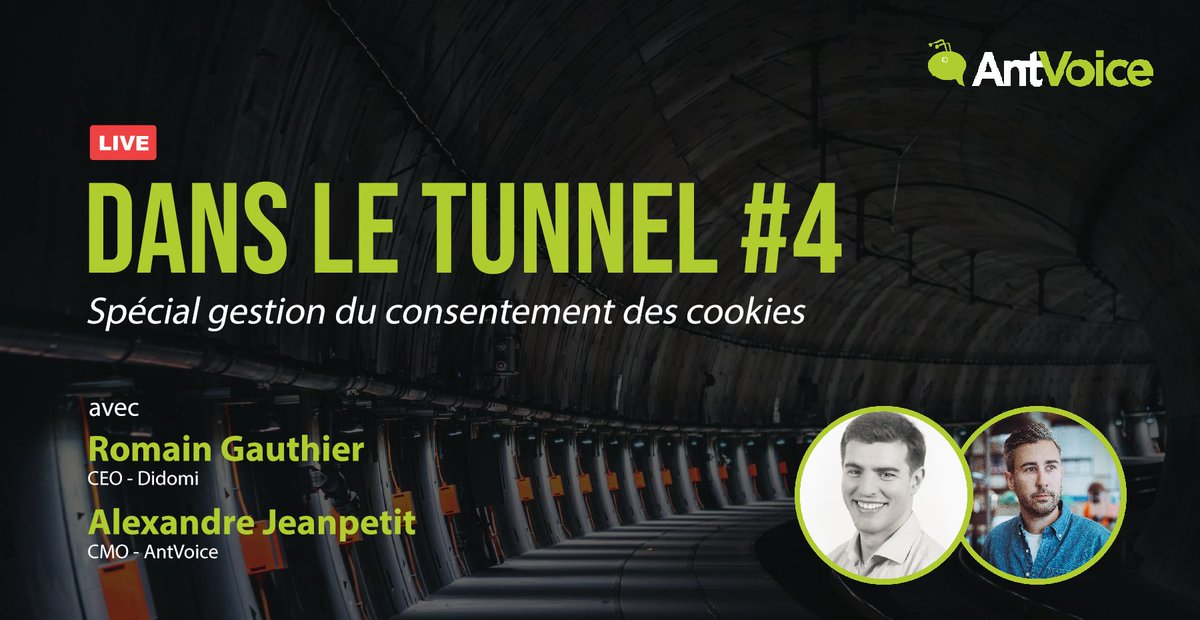 AntVoice

LIVE

DANS LE TUNNEL #4

Spécial gestion du consentement des cookies

avec

Romain Gauthier
CEO - Didomi

Alexandre Jeanpetit
CMO - AntVoice